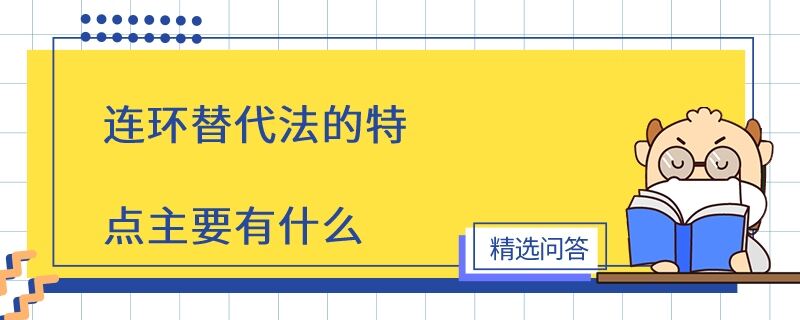 连环替代法的特

点主要有什么

精选问答